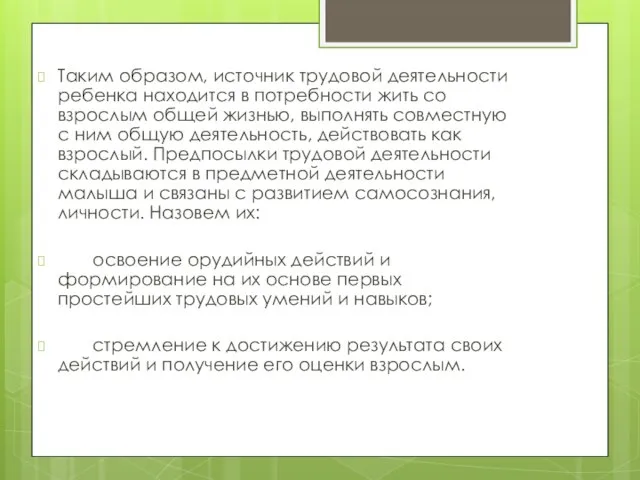 Таким образом, источник трудовой деятельности ребенка находится в потребности жить со взрослым общей жизнью, выполнять совместную с ним общую деятельность, действовать как взрослый. Предпосылки трудовой деятельности складываются в предметной деятельности малыша и связаны с развитием самосознания, личности. Назовем их:

освоение орудийных действий и формирование на их основе первых простейших трудовых умений и навыков;

стремление к достижению результата своих действий и получение его оценки взрослым.